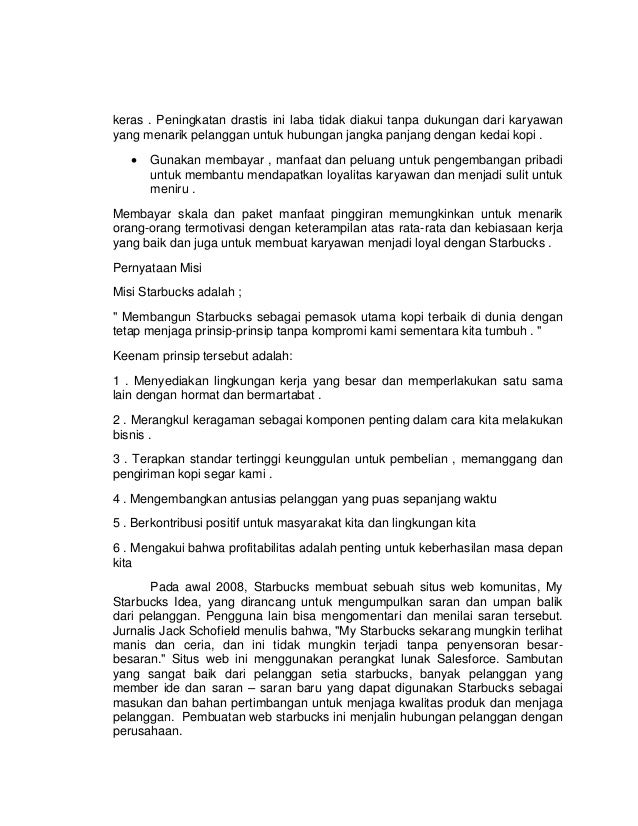 keras . Peningkatan drastis ini laba tidak diakui tanpa dukungan dari karyawan yang menarik pelanggan untuk hubungan jangka panjang dengan kedai kopi .

• Gunakan membayar , manfaat dan peluang untuk pengembangan pribadi untuk membantu mendapatkan loyalitas karyawan dan menjadi sulit untuk meniru .

Membayar skala dan paket manfaat pinggiran memungkinkan untuk menarik orang-orang termotivasi dengan keterampilan atas rata-rata dan kebiasaan kerja yang baik dan juga untuk membuat karyawan menjadi loyal dengan Starbucks .

Pernyataan Misi

Misi Starbucks adalah ;

" Membangun Starbucks sebagai pemasok utama kopi terbaik di dunia dengan tetap menjaga prinsip-prinsip tanpa kompromi kami sementara kita tumbuh . "

Keenam prinsip tersebut adalah:

1 . Menyediakan lingkungan kerja yang besar dan memperlakukan satu sama lain dengan hormat dan bermartabat .

2 . Merangkul keragaman sebagai komponen penting dalam cara kita melakukan bisnis .

3 . Terapkan standar tertinggi keunggulan untuk pembelian , memanggang dan pengiriman kopi segar kami .

4 . Mengembangkan antusias pelanggan yang puas sepanjang waktu

5 . Berkontribusi positif untuk masyarakat kita dan lingkungan kita

6 . Mengakui bahwa profitabilitas adalah penting untuk keberhasilan masa depan kita

Pada awal 2008, Starbucks membuat sebuah situs web komunitas, My Starbucks Idea, yang dirancang untuk mengumpulkan saran dan umpan balik dari pelanggan. Pengguna lain bisa mengomentari dan menilai saran tersebut. Jurnalis Jack Schofield menulis bahwa, "My Starbucks sekarang mungkin terlihat manis dan ceria, dan ini tidak mungkin terjadi tanpa penyensoran besar-besaran." Situs web ini menggunakan perangkat lunak Salesforce. Sambutan yang sangat baik dari pelanggan setia starbucks, banyak pelanggan yang member ide dan saran – saran baru yang dapat digunakan Starbucks sebagai masukan dan bahan pertimbangan untuk menjaga kwalitas produk dan menjaga pelanggan. Pembuatan web starbucks ini menjalin hubungan pelanggan dengan perusahaan.